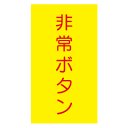 非常ボタン